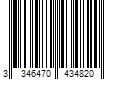 3 346470 434820